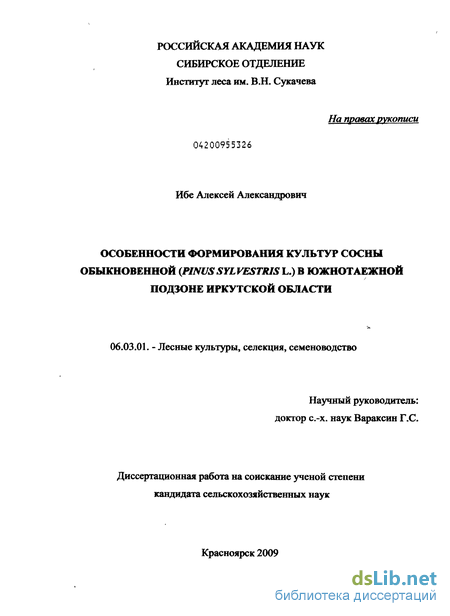 РОССИЙСКАЯ АКАДЕМИЯ НАУК
СИБИРСКОЕ ОТДЕЛЕНИЕ
Институт леса им. В.Н. Сукачева

На правах рукописи

04200955326

Ибе Алексей Александрович

ОСОБЕННОСТИ ФОРМИРОВАНИЯ КУЛЬТУР СОСНЫ ОБЫКНОВЕННОЙ (PINUS SYLVESTRIS L.) В ЮЖНОТАЕЖНОЙ ПОДЗОНЕ ИРКУТСКОЙ ОБЛАСТИ

06.03.01. - Лесные культуры, селекция, семеноводство

Научный руководитель:
доктор с.-х. наук Вараксин Г.С.

Диссертационная работа на соискание ученой степени кандидата сельскохозяйственных наук

Красноярск 2009

dsLib.net
библиотека диссертаций